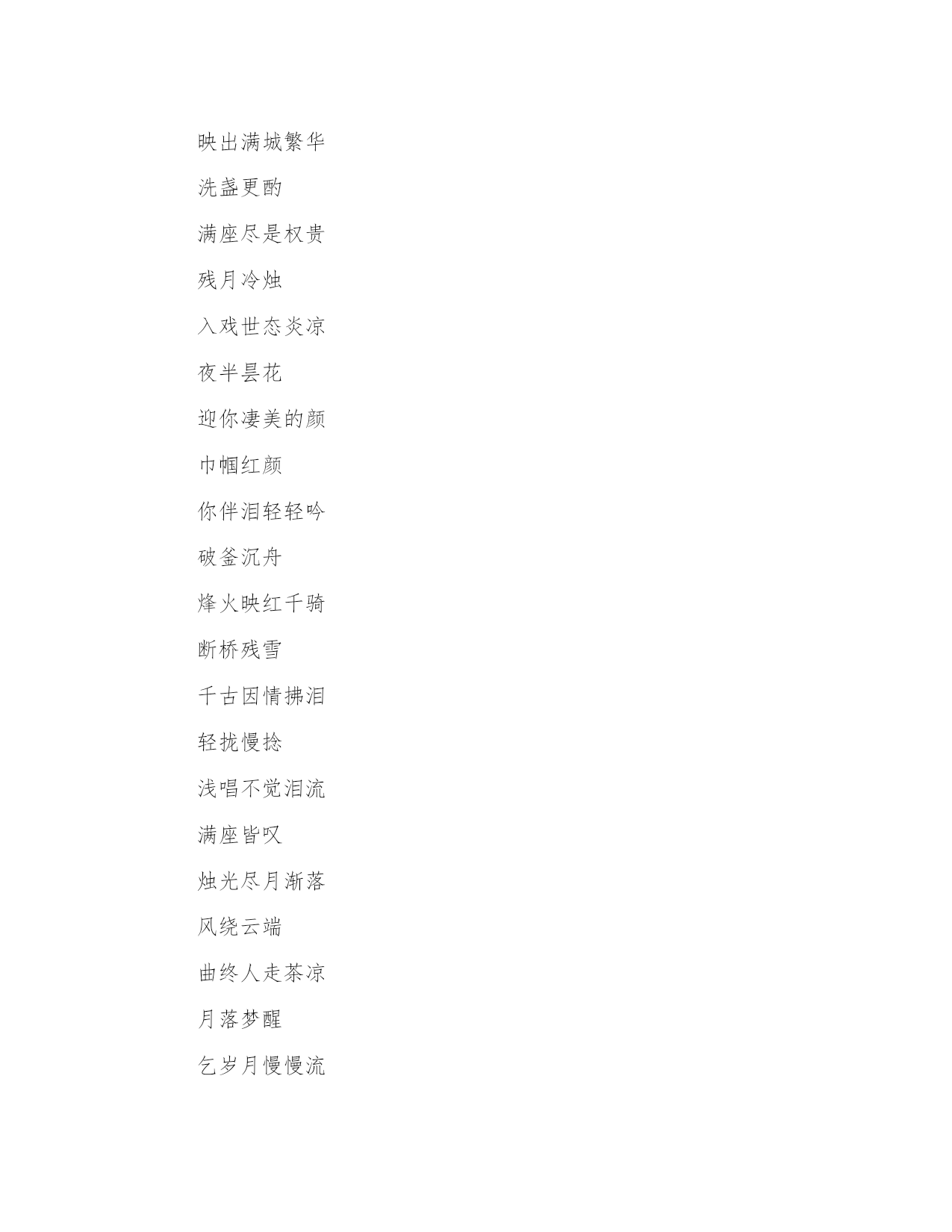 映出满城繁华

洗盏更酌

满座尽是权贵

残月冷烛

入戏世态炎凉

夜半昙花

迎你凄美的颜

巾帼红颜

你伴泪轻轻吟

破釜沉舟

烽火映红千骑

断桥残雪

千古因情拂泪

轻拢慢捻

浅唱不觉泪流

满座皆叹

烛光尽月渐落

风绕云端

曲终人走茶凉

月落梦醒

乞岁月慢慢流